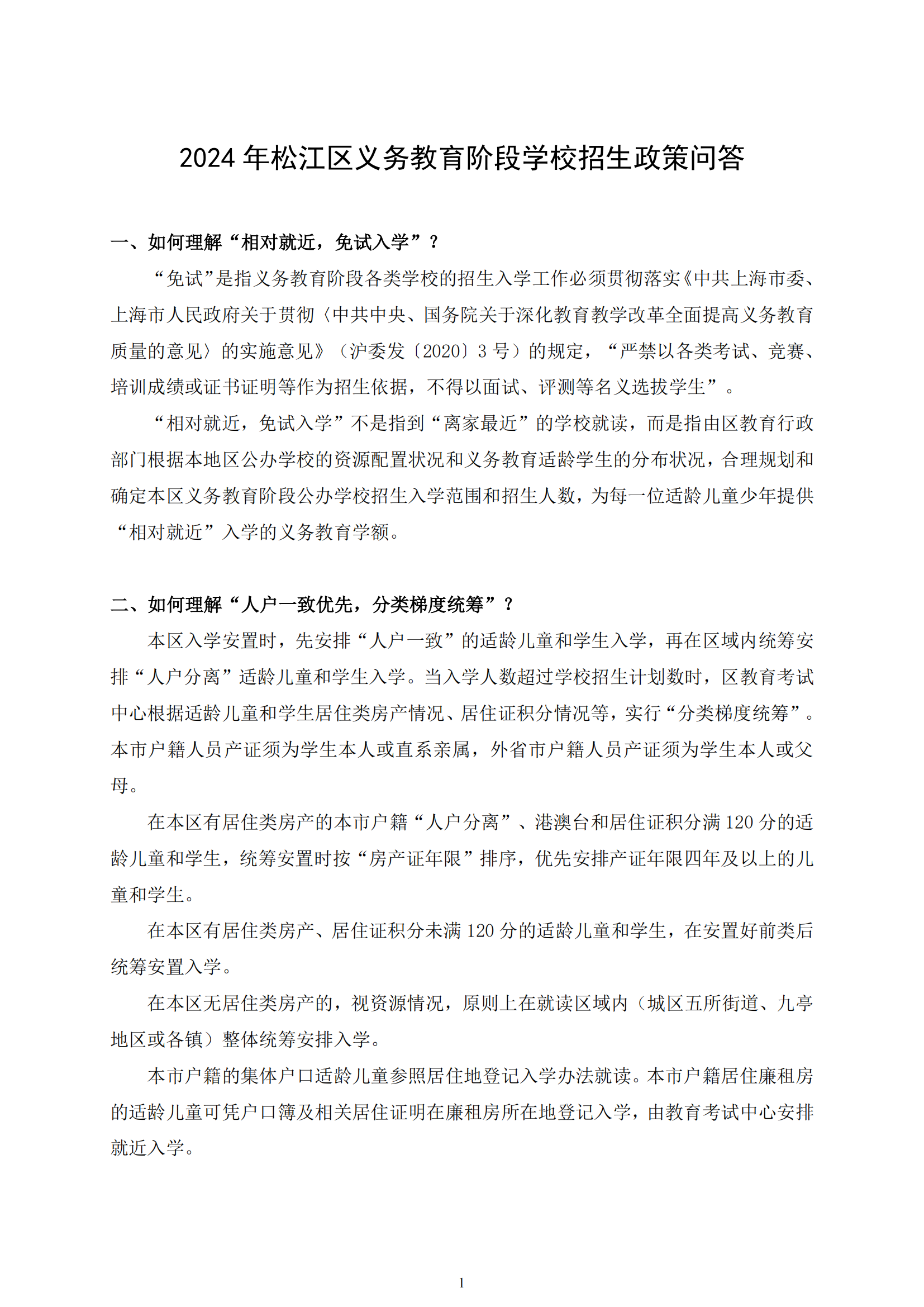 2024 年松江区义务教育阶段学校招生政策问答

一、如何理解“相对就近，免试入学”？

“免试”是指义务教育阶段各类学校的招生入学工作必须贯彻落实《中共上海市委、上海市人民政府关于贯彻〈中共中央、国务院关于深化教育教学改革全面提高义务教育质量的意见〉的实施意见》（沪委发〔2020〕3 号）的规定，“严禁以各类考试、竞赛、培训成绩或证书证明等作为招生依据，不得以面试、评测等名义选拔学生”。

“相对就近，免试入学”不是指到“离家最近”的学校就读，而是指由区教育行政部门根据本地区公办学校的资源配置状况和义务教育适龄学生的分布状况，合理规划和确定本区义务教育阶段公办学校招生入学范围和招生人数，为每一位适龄儿童少年提供“相对就近”入学的义务教育学额。

二、如何理解“人户一致优先，分类梯度统筹”？

本区入学安置时，先安排“人户一致”的适龄儿童和学生入学，再在区域内统筹安排“人户分离”适龄儿童和学生入学。当入学人数超过学校招生计划数时，区教育考试中心根据适龄儿童和学生居住类房产情况、居住证积分情况等，实行“分类梯度统筹”。本市户籍人员产证须为学生本人或直系亲属，外省市户籍人员产证须为学生本人或父母。

在本区有居住类房产的本市户籍“人户分离”、港澳台和居住证积分满 120 分的适龄儿童和学生，统筹安置时按“房产证年限”排序，优先安排产证年限四年及以上的儿童和学生。

在本区有居住类房产、居住证积分未满 120 分的适龄儿童和学生，在安置好前类后统筹安置入学。

在本区无居住类房产的，视资源情况，原则上在就读区域内（城区五所街道、九亭地区或各镇）整体统筹安排入学。

本市户籍的集体户口适龄儿童参照居住地登记入学办法就读。本市户籍居住廉租房的适龄儿童可凭户口簿及相关居住证明在廉租房所在地登记入学，由教育考试中心安排就近入学。

1